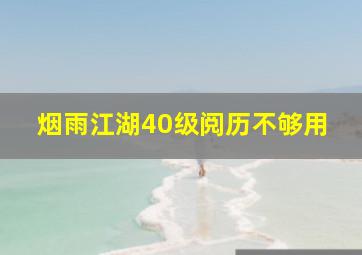 烟雨江湖40级阅历不够用